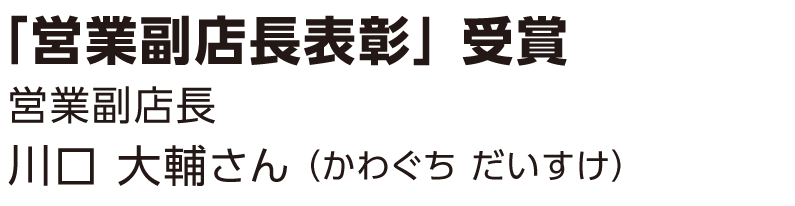 「営業副店長表彰」受賞
営業副店長
川口 大輔さん（かわぐち だいすけ）